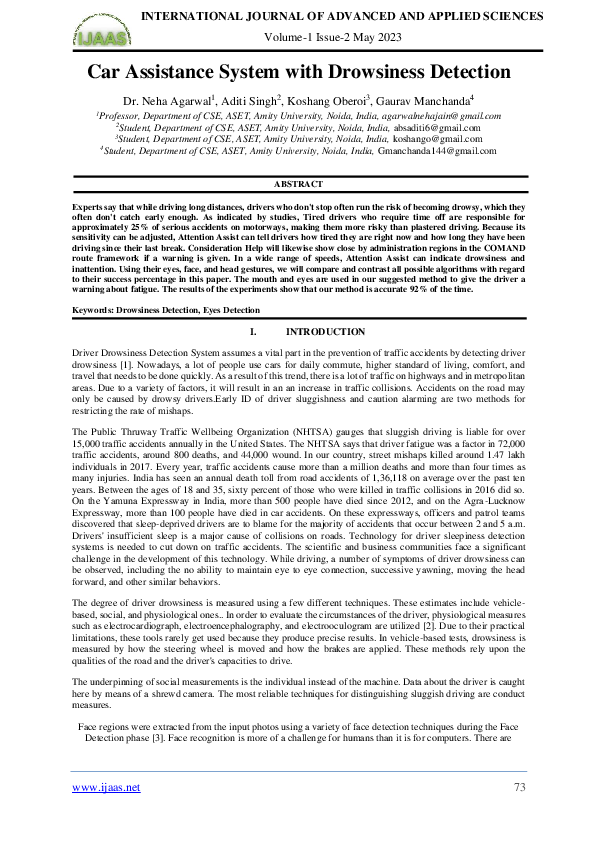 IJAAS

INTERNATIONAL JOURNAL OF ADVANCED AND APPLIED SCIENCES

Volume-1 Issue-2 May 2023

Car Assistance System with Drowsiness Detection

Dr. Neha Agarwal$^1$, Aditi Singh$^2$, Koshang Oberoi$^3$, Gaurav Manchanda$^4$

$^1$Professor, Department of CSE, ASET, Amity University, Noida, India, agarwalnehajain@gmail.com
$^2$Student, Department of CSE, ASET, Amity University, Noida, India, absaditi6@gmail.com
$^3$Student, Department of CSE, ASET, Amity University, Noida, India, koshango@gmail.com
$^4$Student, Department of CSE, ASET, Amity University, Noida, India, Gmanchanda144@gmail.com

ABSTRACT

Experts say that while driving long distances, drivers who don't stop often run the risk of becoming drowsy, which they often don't catch early enough. As indicated by studies, Tired drivers who require time off are responsible for approximately 25% of serious accidents on motorways, making them more risky than plastered driving. Because its sensitivity can be adjusted, Attention Assist can tell drivers how tired they are right now and how long they have been driving since their last break. Consideration Help will likewise show close by administration regions in the COMAND route framework if a warning is given. In a wide range of speeds, Attention Assist can indicate drowsiness and inattention. Using their eyes, face, and head gestures, we will compare and contrast all possible algorithms with regard to their success percentage in this paper. The mouth and eyes are used in our suggested method to give the driver a warning about fatigue. The results of the experiments show that our method is accurate 92% of the time.

Keywords: Drowsiness Detection, Eyes Detection

I. INTRODUCTION

Driver Drowsiness Detection System assumes a vital part in the prevention of traffic accidents by detecting driver drowsiness [1]. Nowadays, a lot of people use cars for daily commute, higher standard of living, comfort, and travel that needs to be done quickly. As a result of this trend, there is a lot of traffic on highways and in metropolitan areas. Due to a variety of factors, it will result in an an increase in traffic collisions. Accidents on the road may only be caused by drowsy drivers.Early ID of driver sluggishness and caution alarming are two methods for restricting the rate of mishaps.

The Public Thruway Traffic Wellbeing Organization (NHTSA) gauges that sluggish driving is liable for over 15,000 traffic accidents annually in the United States. The NHTSA says that driver fatigue was a factor in 72,000 traffic accidents, around 800 deaths, and 44,000 wound. In our country, street mishaps killed around 1.47 lakh individuals in 2017. Every year, traffic accidents cause more than a million deaths and more than four times as many injuries. India has seen an annual death toll from road accidents of 1,36,118 on average over the past ten years. Between the ages of 18 and 35, sixty percent of those who were killed in traffic collisions in 2016 did so. On the Yamuna Expressway in India, more than 500 people have died since 2012, and on the Agra-Lucknow Expressway, more than 100 people have died in car accidents. On these expressways, officers and patrol teams discovered that sleep-deprived drivers are to blame for the majority of accidents that occur between 2 and 5 a.m. Drivers' insufficient sleep is a major cause of collisions on roads. Technology for driver sleepiness detection systems is needed to cut down on traffic accidents. The scientific and business communities face a significant challenge in the development of this technology. While driving, a number of symptoms of driver drowsiness can be observed, including the no ability to maintain eye to eye connection, successive yawning, moving the head forward, and other similar behaviors.

The degree of driver drowsiness is measured using a few different techniques. These estimates include vehicle-based, social, and physiological ones.. In order to evaluate the circumstances of the driver, physiological measures such as electrocardiograph, electroencephalography, and electrooculogram are utilized [2]. Due to their practical limitations, these tools rarely get used because they produce precise results. In vehicle-based tests, drowsiness is measured by how the steering wheel is moved and how the brakes are applied. These methods rely upon the qualities of the road and the driver's capacities to drive.

The underpinning of social measurements is the individual instead of the machine. Data about the driver is caught here by means of a shrewd camera. The most reliable techniques for distinguishing sluggish driving are conduct measures.

Face regions were extracted from the input photos using a variety of face detection techniques during the Face Detection phase [3]. Face recognition is more of a challenge for humans than it is for computers. There are

www.ijaas.net

73